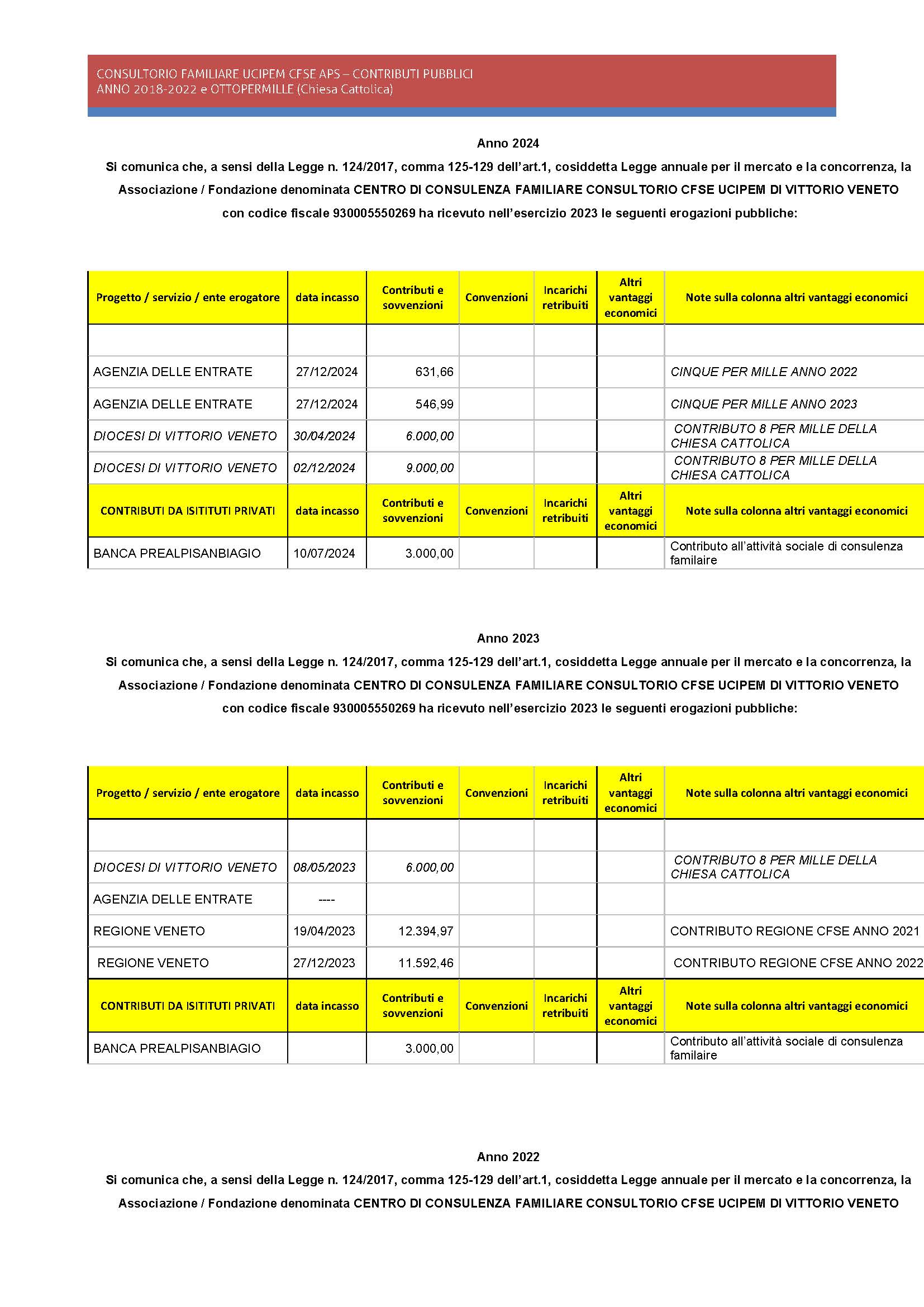 CONSULTORIO FAMILIARE UCIPEM CFSE APS – CONTRIBUTI PUBBLICI
ANNO 2018-2022 e OTTOPERMILLE (Chiesa Cattolica)

Anno 2024

Si comunica che, a sensi della Legge n. 124/2017, comma 125-129 dell'art.1, cosiddetta Legge annuale per il mercato e la concorrenza, la Associazione / Fondazione denominata CENTRO DI CONSULENZA FAMILIARE CONSULTORIO CFSE UCIPEM DI VITTORIO VENETO con codice fiscale 930005550269 ha ricevuto nell'esercizio 2023 le seguenti erogazioni pubbliche:

| Progetto / servizio / ente erogatore | data incasso | Contributi e sovvenzioni | Convenzioni | Incarichi retribuiti | Altri vantaggi economici | Note sulla colonna altri vantaggi economici |
|---|---|---|---|---|---|---|
| | | | | | | |
| AGENZIA DELLE ENTRATE | 27/12/2024 | 631,66 | | | | CINQUE PER MILLE ANNO 2022 |
| AGENZIA DELLE ENTRATE | 27/12/2024 | 546,99 | | | | CINQUE PER MILLE ANNO 2023 |
| DIOCESI DI VITTORIO VENETO | 30/04/2024 | 6.000,00 | | | | CONTRIBUTO 8 PER MILLE DELLA CHIESA CATTOLICA |
| DIOCESI DI VITTORIO VENETO | 02/12/2024 | 9.000,00 | | | | CONTRIBUTO 8 PER MILLE DELLA CHIESA CATTOLICA |
| CONTRIBUTI DA ISITITUTI PRIVATI | data incasso | Contributi e sovvenzioni | Convenzioni | Incarichi retribuiti | Altri vantaggi economici | Note sulla colonna altri vantaggi economici |
| BANCA PREALPISANBIAGIO | 10/07/2024 | 3.000,00 | | | | Contributo all'attività sociale di consulenza familaire |

Anno 2023

Si comunica che, a sensi della Legge n. 124/2017, comma 125-129 dell'art.1, cosiddetta Legge annuale per il mercato e la concorrenza, la Associazione / Fondazione denominata CENTRO DI CONSULENZA FAMILIARE CONSULTORIO CFSE UCIPEM DI VITTORIO VENETO con codice fiscale 930005550269 ha ricevuto nell'esercizio 2023 le seguenti erogazioni pubbliche:

| Progetto / servizio / ente erogatore | data incasso | Contributi e sovvenzioni | Convenzioni | Incarichi retribuiti | Altri vantaggi economici | Note sulla colonna altri vantaggi economici |
|---|---|---|---|---|---|---|
| | | | | | | |
| DIOCESI DI VITTORIO VENETO | 08/05/2023 | 6.000,00 | | | | CONTRIBUTO 8 PER MILLE DELLA CHIESA CATTOLICA |
| AGENZIA DELLE ENTRATE | ---- | | | | | |
| REGIONE VENETO | 19/04/2023 | 12.394,97 | | | | CONTRIBUTO REGIONE CFSE ANNO 2021 |
| REGIONE VENETO | 27/12/2023 | 11.592,46 | | | | CONTRIBUTO REGIONE CFSE ANNO 2022 |
| CONTRIBUTI DA ISITITUTI PRIVATI | data incasso | Contributi e sovvenzioni | Convenzioni | Incarichi retribuiti | Altri vantaggi economici | Note sulla colonna altri vantaggi economici |
| BANCA PREALPISANBIAGIO | | 3.000,00 | | | | Contributo all'attività sociale di consulenza familaire |

Anno 2022

Si comunica che, a sensi della Legge n. 124/2017, comma 125-129 dell'art.1, cosiddetta Legge annuale per il mercato e la concorrenza, la Associazione / Fondazione denominata CENTRO DI CONSULENZA FAMILIARE CONSULTORIO CFSE UCIPEM DI VITTORIO VENETO